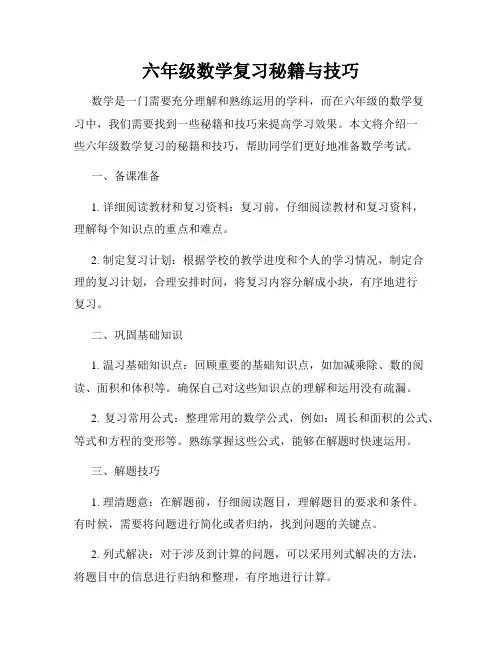 六年级数学复习秘籍与技巧

数学是一门需要充分理解和熟练运用的学科，而在六年级的数学复习中，我们需要找到一些秘籍和技巧来提高学习效果。本文将介绍一些六年级数学复习的秘籍和技巧，帮助同学们更好地准备数学考试。

一、备课准备

1. 详细阅读教材和复习资料：复习前，仔细阅读教材和复习资料，理解每个知识点的重点和难点。

2. 制定复习计划：根据学校的教学进度和个人的学习情况，制定合理的复习计划，合理安排时间，将复习内容分解成小块，有序地进行复习。

二、巩固基础知识

1. 温习基础知识点：回顾重要的基础知识点，如加减乘除、数的阅读、面积和体积等。确保自己对这些知识点的理解和运用没有疏漏。

2. 复习常用公式：整理常用的数学公式，例如：周长和面积的公式、等式和方程的变形等。熟练掌握这些公式，能够在解题时快速运用。

三、解题技巧

1. 理清题意：在解题前，仔细阅读题目，理解题目的要求和条件。有时候，需要将问题进行简化或者归纳，找到问题的关键点。

2. 列式解决：对于涉及到计算的问题，可以采用列式解决的方法，将题目中的信息进行归纳和整理，有序地进行计算。